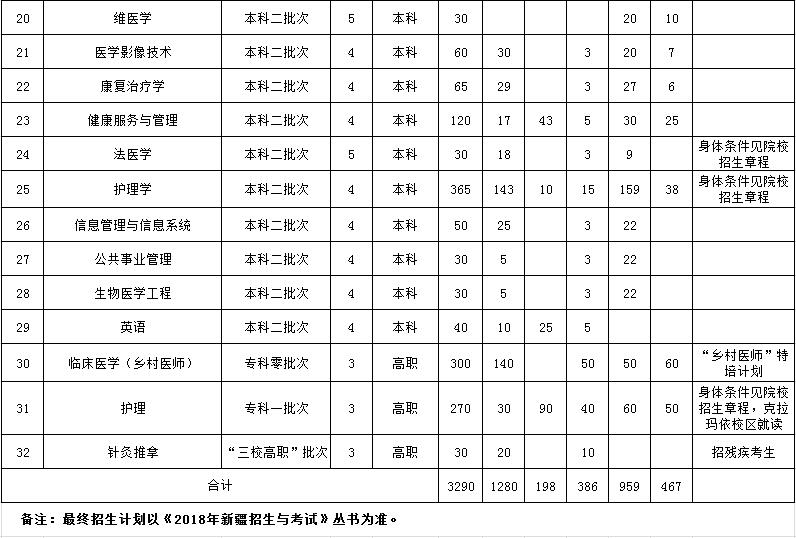 | 20 | 维医学 | 本科二批次 | 5 | 本科 | 30 | | | | 20 | 10 | |
|---|---|---|---|---|---|---|---|---|---|---|---|
| 21 | 医学影像技术 | 本科二批次 | 4 | 本科 | 60 | 30 | | 3 | 20 | 7 | |
| 22 | 康复治疗学 | 本科二批次 | 4 | 本科 | 65 | 29 | | 3 | 27 | 6 | |
| 23 | 健康服务与管理 | 本科二批次 | 4 | 本科 | 120 | 17 | 43 | 5 | 30 | 25 | |
| 24 | 法医学 | 本科二批次 | 5 | 本科 | 30 | 18 | | 3 | 9 | | 身体条件见院校招生章程 |
| 25 | 护理学 | 本科二批次 | 4 | 本科 | 365 | 143 | 10 | 15 | 159 | 38 | 身体条件见院校招生章程 |
| 26 | 信息管理与信息系统 | 本科二批次 | 4 | 本科 | 50 | 25 | | 3 | 22 | | |
| 27 | 公共事业管理 | 本科二批次 | 4 | 本科 | 30 | 5 | | 3 | 22 | | |
| 28 | 生物医学工程 | 本科二批次 | 4 | 本科 | 30 | 5 | | 3 | 22 | | |
| 29 | 英语 | 本科二批次 | 4 | 本科 | 40 | 10 | 25 | 5 | | | |
| 30 | 临床医学（乡村医师） | 专科零批次 | 3 | 高职 | 300 | 140 | | 50 | 50 | 60 | “乡村医师”特培计划 |
| 31 | 护理 | 专科一批次 | 3 | 高职 | 270 | 30 | 90 | 40 | 60 | 50 | 身体条件见院校招生章程，克拉玛依校区就读 |
| 32 | 针灸推拿 | “三校高职”批次 | 3 | 高职 | 30 | 20 | | 10 | | | 招残疾考生 |
| 合计 | | | | | 3290 | 1280 | 198 | 386 | 959 | 467 | |

备注：最终招生计划以《2018年新疆招生与考试》丛书为准。